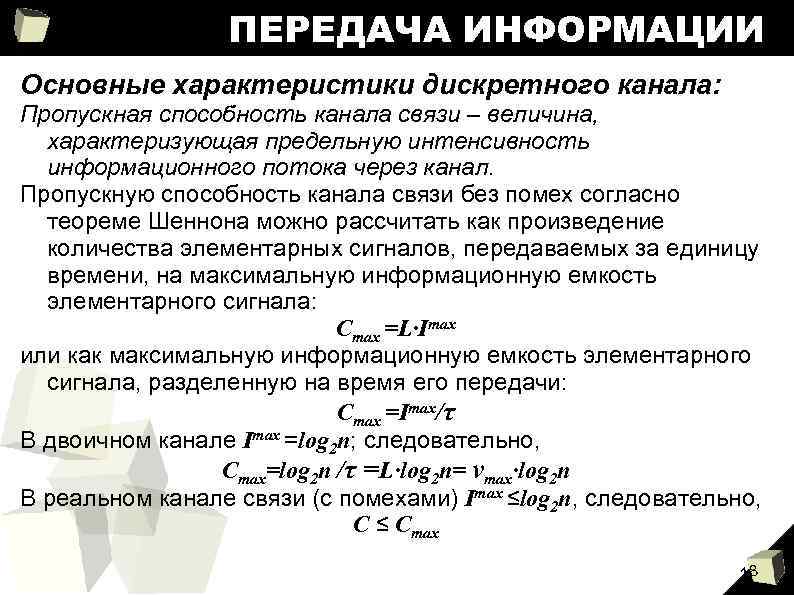 ПЕРЕДАЧА ИНФОРМАЦИИ

Основные характеристики дискретного канала:

Пропускная способность канала связи – величина, характеризующая предельную интенсивность информационного потока через канал.

Пропускную способность канала связи без помех согласно теореме Шеннона можно рассчитать как произведение количества элементарных сигналов, передаваемых за единицу времени, на максимальную информационную емкость элементарного сигнала:

$C_{max} = L \cdot I^{max}$

или как максимальную информационную емкость элементарного сигнала, разделенную на время его передачи:

$C_{max} = I^{max}/\tau$

В двоичном канале $I^{max} = log_2 n$; следовательно,

$C_{max} = log_2 n / \tau = L \cdot log_2 n = v_{max} \cdot log_2 n$

В реальном канале связи (с помехами) $I^{max} \leq log_2 n$, следовательно,

$C \leq C_{max}$

18